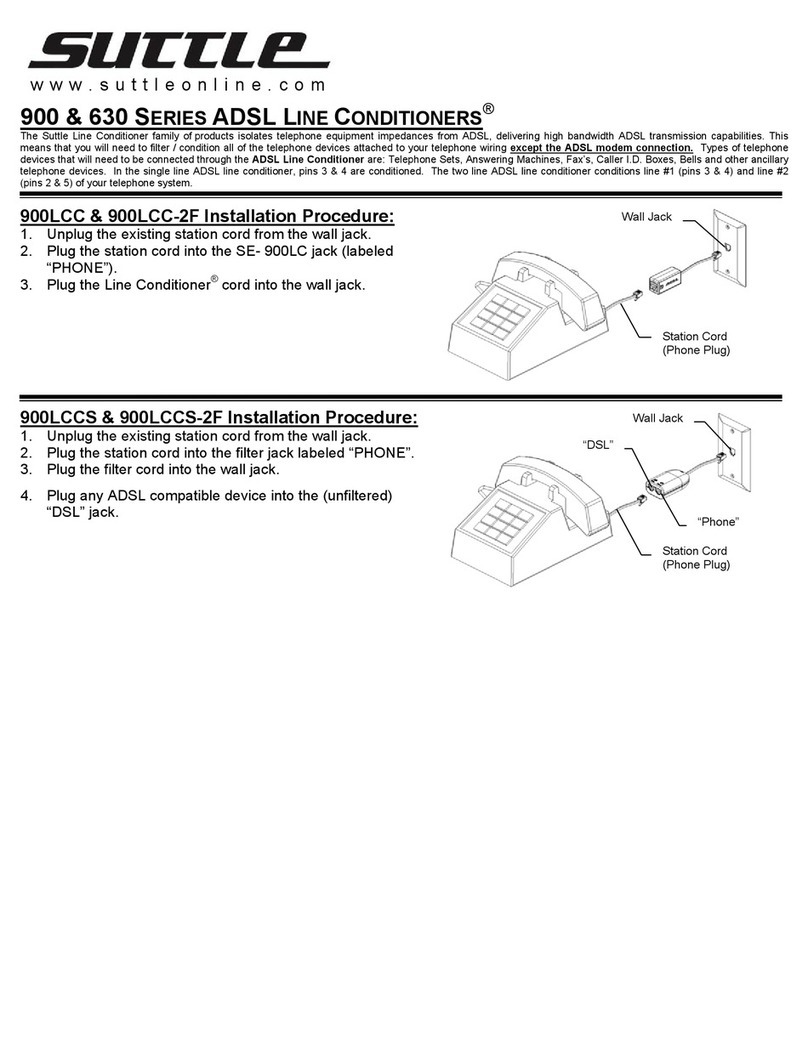 SUTTLE
www.suttleonline.com

900 & 630 SERIES ADSL LINE CONDITIONERS®

The Suttle Line Conditioner family of products isolates telephone equipment impedances from ADSL, delivering high bandwidth ADSL transmission capabilities. This means that you will need to filter / condition all of the telephone devices attached to your telephone wiring except the ADSL modem connection. Types of telephone devices that will need to be connected through the ADSL Line Conditioner are: Telephone Sets, Answering Machines, Fax's, Caller I.D. Boxes, Bells and other ancillary telephone devices. In the single line ADSL line conditioner, pins 3 & 4 are conditioned. The two line ADSL line conditioner conditions line #1 (pins 3 & 4) and line #2 (pins 2 & 5) of your telephone system.

900LCC & 900LCC-2F Installation Procedure:
1. Unplug the existing station cord from the wall jack.
2. Plug the station cord into the SE- 900LC jack (labeled "PHONE").
3. Plug the Line Conditioner® cord into the wall jack.

Wall Jack
Station Cord
(Phone Plug)

900LCCS & 900LCCS-2F Installation Procedure:
1. Unplug the existing station cord from the wall jack.
2. Plug the station cord into the filter jack labeled "PHONE".
3. Plug the filter cord into the wall jack.
4. Plug any ADSL compatible device into the (unfiltered) "DSL" jack.

Wall Jack
"DSL"
"Phone"
Station Cord
(Phone Plug)